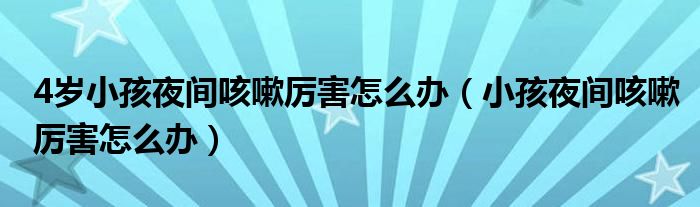 4岁小孩夜间咳嗽厉害怎么办（小孩夜间咳嗽厉害怎么办）